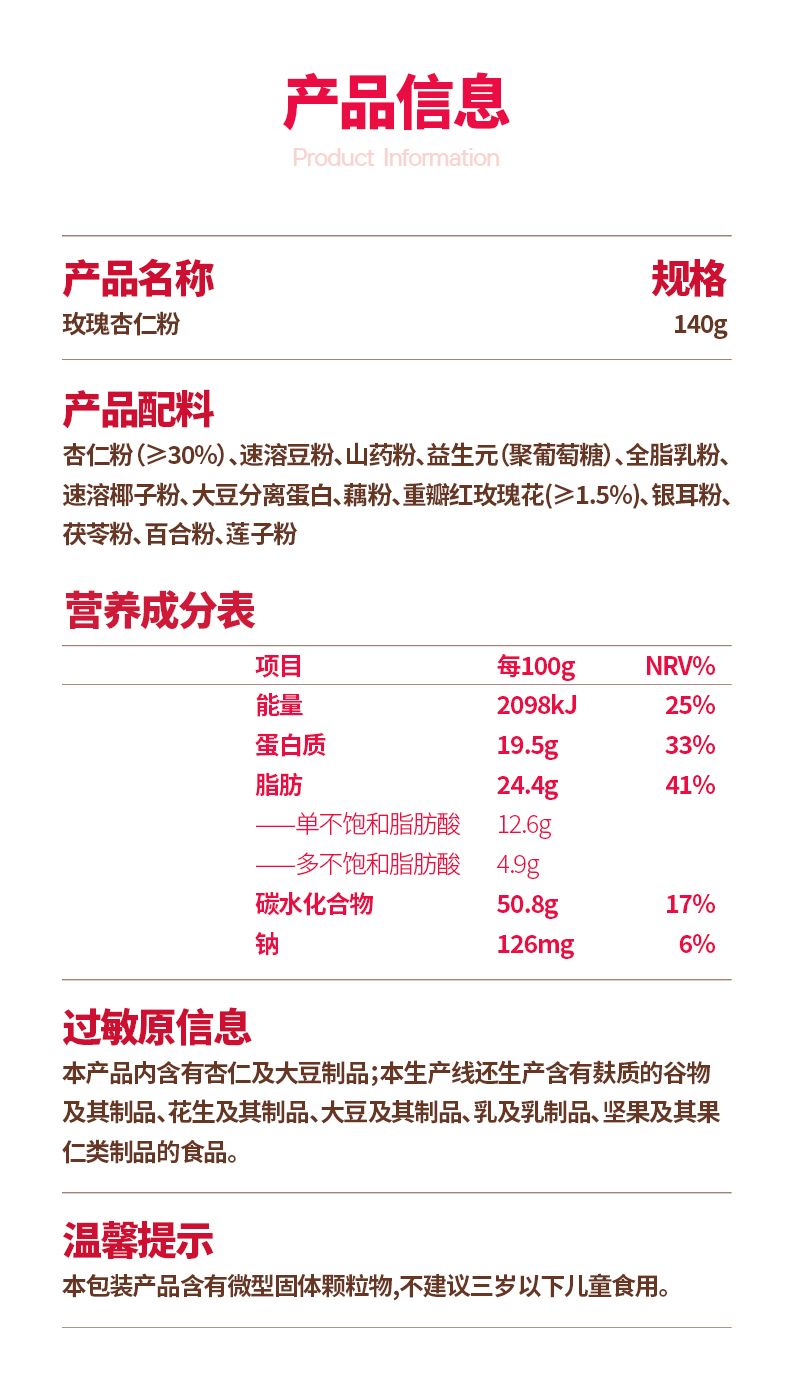 产品信息
Product Information

产品名称
玫瑰杏仁粉

规格
140g

产品配料
杏仁粉（≥30%）、速溶豆粉、山药粉、益生元（聚葡萄糖）、全脂乳粉、速溶椰子粉、大豆分离蛋白、藕粉、重瓣红玫瑰花(≥1.5%)、银耳粉、茯苓粉、百合粉、莲子粉

营养成分表

| 项目 | 每100g | NRV% |
|---|---|---|
| 能量 | 2098kJ | 25% |
| 蛋白质 | 19.5g | 33% |
| 脂肪 | 24.4g | 41% |
| ——单不饱和脂肪酸 | 12.6g | |
| ——多不饱和脂肪酸 | 4.9g | |
| 碳水化合物 | 50.8g | 17% |
| 钠 | 126mg | 6% |

过敏原信息
本产品内含有杏仁及大豆制品；本生产线还生产含有麸质的谷物及其制品、花生及其制品、大豆及其制品、乳及乳制品、坚果及其果仁类制品的食品。

温馨提示
本包装产品含有微型固体颗粒物,不建议三岁以下儿童食用。